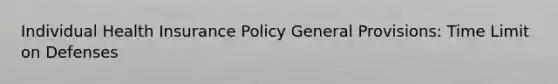 Individual Health Insurance Policy General Provisions: Time Limit on Defenses